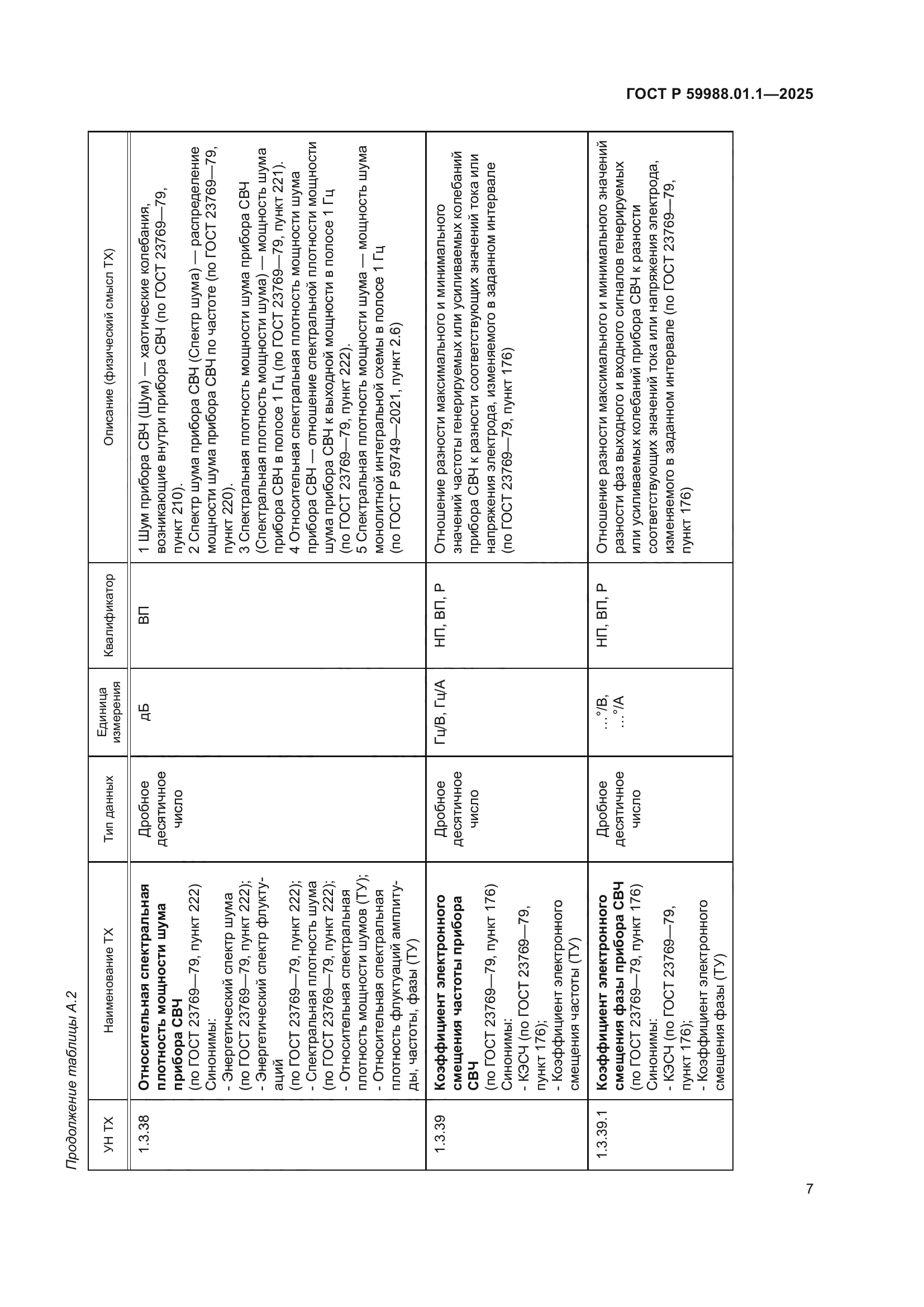 ГОСТ Р 59988.01.1—2025

Продолжение таблицы А.2

| УН ТХ | Наименование ТХ | Тип данных | Единица измерения | Квалификатор | Описание (физический смысл ТХ) |
|---|---|---|---|---|---|
| 1.3.38 | **Относительная спектральная плотность мощности шума прибора СВЧ** (по ГОСТ 23769—79, пункт 222) Синонимы: - Энергетический спектр шума (по ГОСТ 23769—79, пункт 222); - Энергетический спектр флуктуаций (по ГОСТ 23769—79, пункт 222); - Спектральная плотность шума (по ГОСТ 23769—79, пункт 222); - Относительная спектральная плотность мощности шумов (ТУ); - Относительная спектральная плотность флуктуаций амплитуды, частоты, фазы (ТУ) | Дробное десятичное число | дБ | ВП | 1 Шум прибора СВЧ (Шум) — хаотические колебания, возникающие внутри прибора СВЧ (по ГОСТ 23769—79, пункт 210). 2 Спектр шума прибора СВЧ (Спектр шума) — распределение мощности шума прибора СВЧ по частоте (по ГОСТ 23769—79, пункт 220). 3 Спектральная плотность мощности шума прибора СВЧ (Спектральная плотность мощности шума) — мощность шума прибора СВЧ в полосе 1 Гц (по ГОСТ 23769—79, пункт 221). 4 Относительная спектральная плотность мощности шума прибора СВЧ — отношение спектральной плотности мощности шума прибора СВЧ к выходной мощности в полосе 1 Гц (по ГОСТ 23769—79, пункт 222). 5 Спектральная плотность мощности шума — мощность шума монолитной интегральной схемы в полосе 1 Гц (по ГОСТ Р 59749—2021, пункт 2.6) |
| 1.3.39 | **Коэффициент электронного смещения частоты прибора СВЧ** (по ГОСТ 23769—79, пункт 176) Синонимы: - КЭСЧ (по ГОСТ 23769—79, пункт 176); - Коэффициент электронного смещения частоты (ТУ) | Дробное десятичное число | Гц/В, Гц/А | НП, ВП, Р | Отношение разности максимального и минимального значений частоты генерируемых или усиливаемых колебаний прибора СВЧ к разности соответствующих значений тока или напряжения электрода, изменяемого в заданном интервале (по ГОСТ 23769—79, пункт 176) |
| 1.3.39.1 | **Коэффициент электронного смещения фазы прибора СВЧ** (по ГОСТ 23769—79, пункт 176) Синонимы: - КЭСЧ (по ГОСТ 23769—79, пункт 176); - Коэффициент электронного смещения фазы (ТУ) | Дробное десятичное число | …°/В, …°/А | НП, ВП, Р | Отношение разности максимального и минимального значений разности фаз выходного и входного сигналов генерируемых или усиливаемых колебаний прибора СВЧ к разности соответствующих значений тока или напряжения электрода, изменяемого в заданном интервале (по ГОСТ 23769—79, пункт 176) |

7